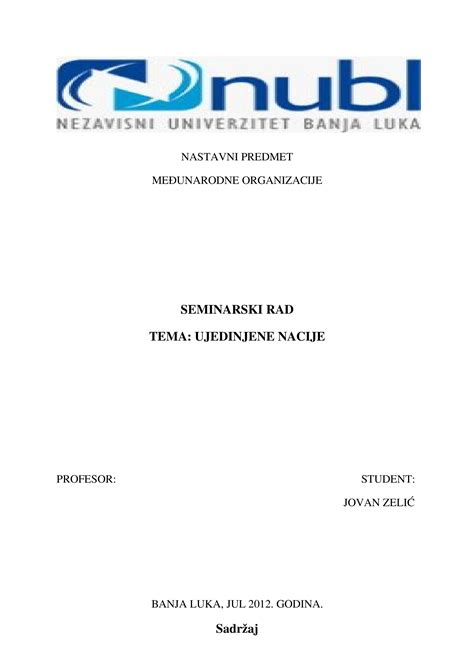 nubl
NEZAVISNI UNIVERZITET BANJA LUKA

NASTAVNI PREDMET

MEĐUNARODNE ORGANIZACIJE

SEMINARSKI RAD

TEMA: UJEDINJENE NACIJE

PROFESOR:

STUDENT:

JOVAN ZELIĆ

BANJA LUKA, JUL 2012. GODINA.

Sadržaj